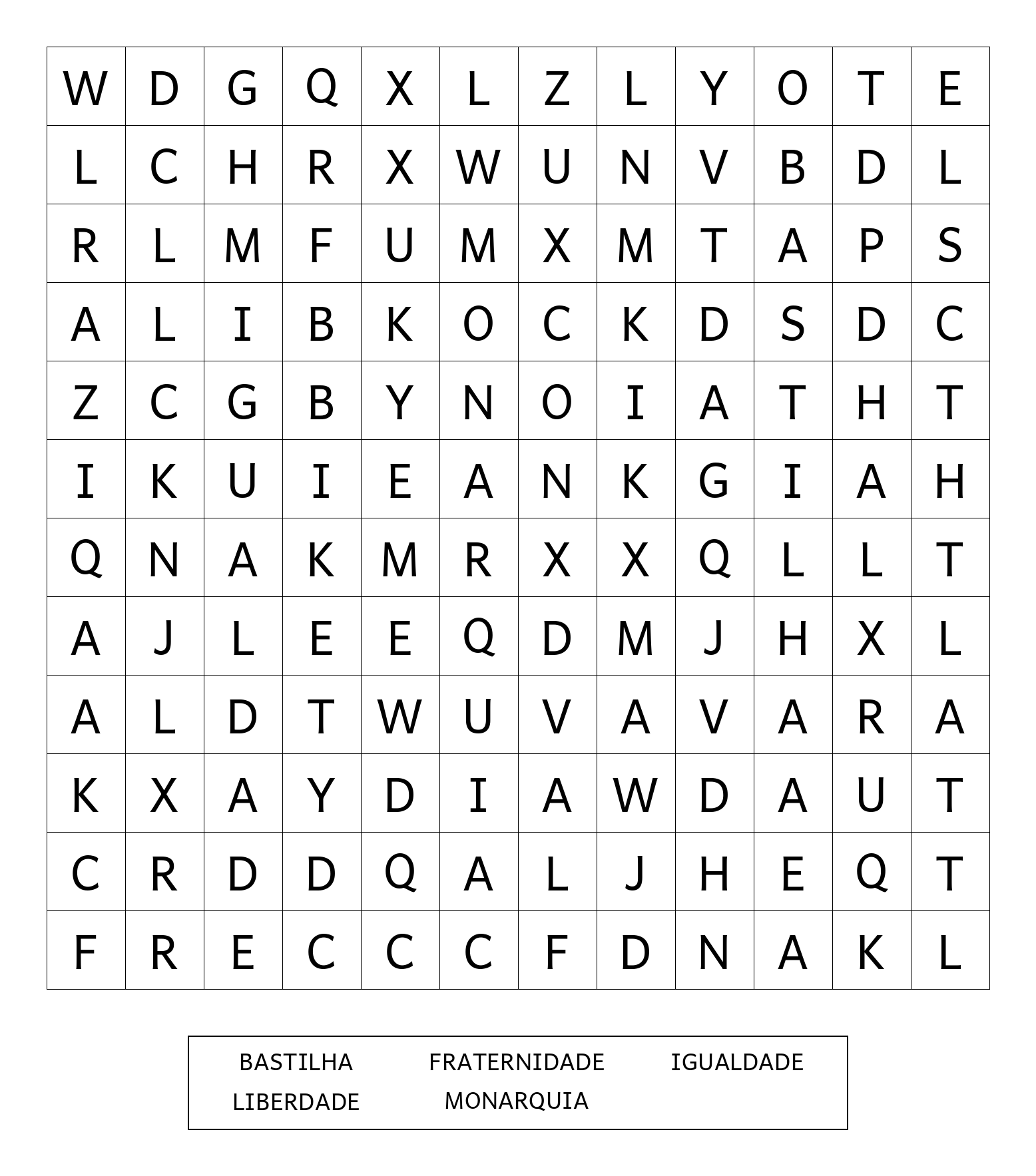 | W | D | G | Q | X | L | Z | L | Y | O | T | E |
|---|---|---|---|---|---|---|---|---|---|---|---|
| L | C | H | R | X | W | U | N | V | B | D | L |
| R | L | M | F | U | M | X | M | T | A | P | S |
| A | L | I | B | K | O | C | K | D | S | D | C |
| Z | C | G | B | Y | N | O | I | A | T | H | T |
| I | K | U | I | E | A | N | K | G | I | A | H |
| Q | N | A | K | M | R | X | X | Q | L | L | T |
| A | J | L | E | E | Q | D | M | J | H | X | L |
| A | L | D | T | W | U | V | A | V | A | R | A |
| K | X | A | Y | D | I | A | W | D | A | U | T |
| C | R | D | D | Q | A | L | J | H | E | Q | T |
| F | R | E | C | C | C | F | D | N | A | K | L |

BASTILHA FRATERNIDADE IGUALDADE
LIBERDADE MONARQUIA